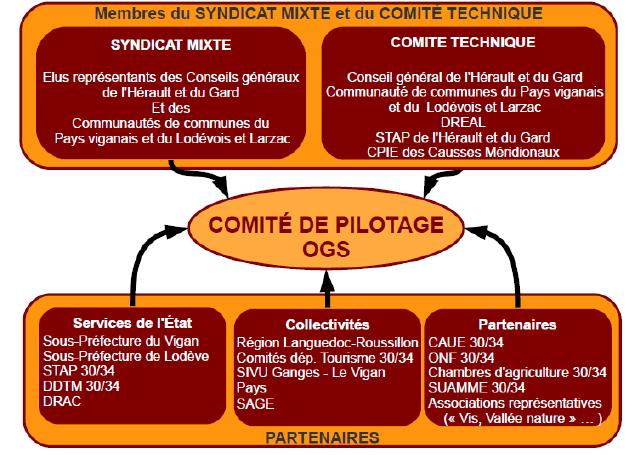 Membres du SYNDICAT MIXTE et du COMITÉ TECHNIQUE

SYNDICAT MIXTE

Elus représentants des Conseils généraux de l'Hérault et du Gard
Et des
Communautés de communes du Pays viganais et du Lodévois et Larzac

COMITE TECHNIQUE

Conseil général de l'Hérault et du Gard
Communauté de communes du Pays viganais et du Lodévois et Larzac
DREAL
STAP de l'Hérault et du Gard
CPIE des Causses Méridionaux

COMITÉ DE PILOTAGE
OGS

Services de l'État
Sous-Préfecture du Vigan
Sous-Préfecture de Lodève
STAP 30/34
DDTM 30/34
DRAC

Collectivités
Région Languedoc-Roussillon
Comités dép. Tourisme 30/34
SIVU Ganges - Le Vigan
Pays
SAGE

Partenaires
CAUE 30/34
ONF 30/34
Chambres d'agriculture 30/34
SUAMME 30/34
Associations représentatives
(« Vis, Vallée nature » ... )

PARTENAIRES